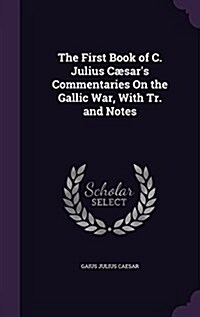 The First Book of C. Julius Cæsar's Commentaries On the Gallic War, With Tr. and Notes

Scholar
SELECT

GAIUS JULIUS CAESAR